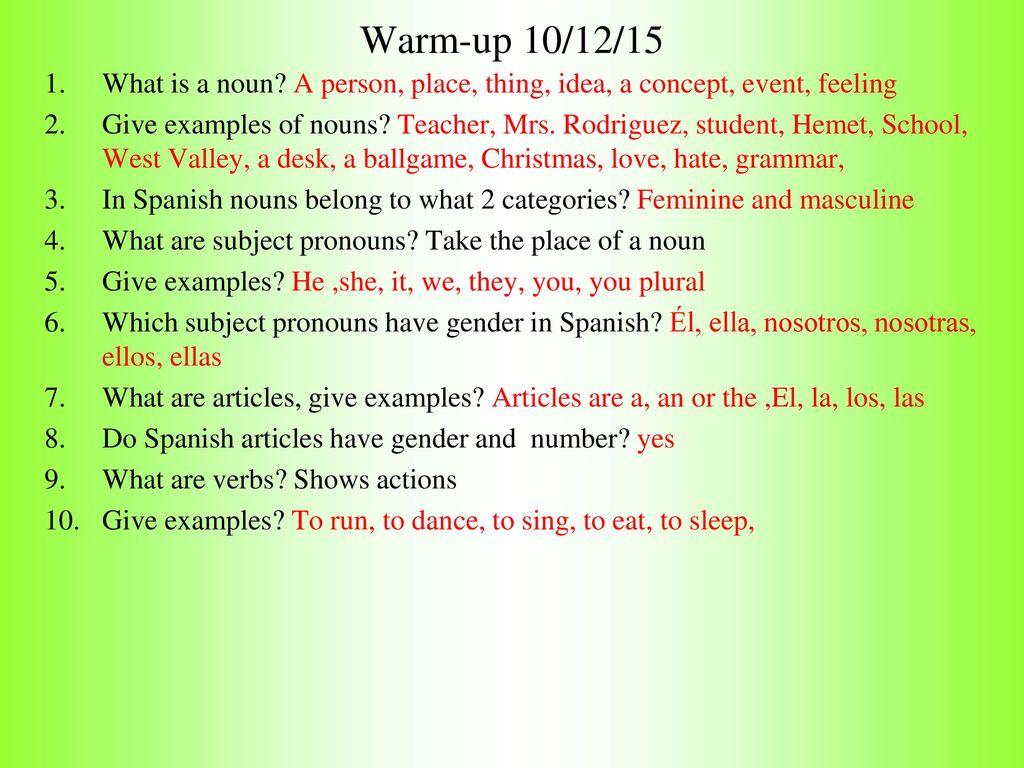 Warm-up 10/12/15

1. What is a noun? A person, place, thing, idea, a concept, event, feeling
2. Give examples of nouns? Teacher, Mrs. Rodriguez, student, Hemet, School, West Valley, a desk, a ballgame, Christmas, love, hate, grammar,
3. In Spanish nouns belong to what 2 categories? Feminine and masculine
4. What are subject pronouns? Take the place of a noun
5. Give examples? He ,she, it, we, they, you, you plural
6. Which subject pronouns have gender in Spanish? Él, ella, nosotros, nosotras, ellos, ellas
7. What are articles, give examples? Articles are a, an or the ,El, la, los, las
8. Do Spanish articles have gender and number? yes
9. What are verbs? Shows actions
10. Give examples? To run, to dance, to sing, to eat, to sleep,